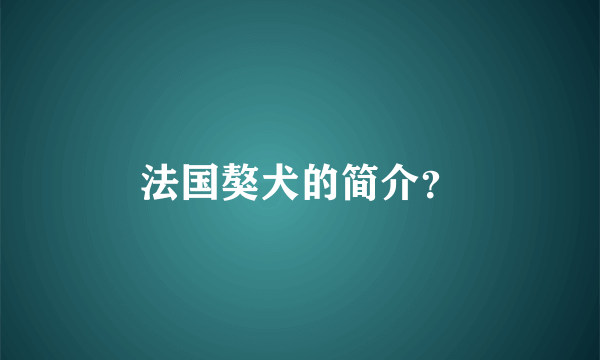 法国獒犬的简介?